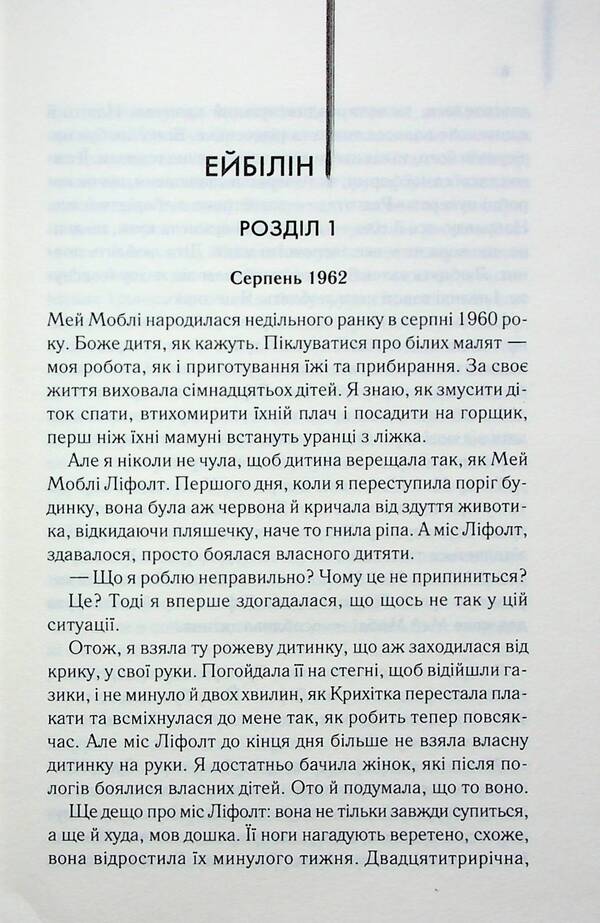 ЕЙБІЛІН

РОЗДІЛ 1

Серпень 1962

Мей Моблі народилася недільного ранку в серпні 1960 року. Боже дитя, як кажуть. Піклуватися про білих малят — моя робота, як і приготування їжі та прибирання. За своє життя виховала сімнадцятьох дітей. Я знаю, як змусити діток спати, втихомирити їхній плач і посадити на горщик, перш ніж їхні мамуні встануть уранці з ліжка.

Але я ніколи не чула, щоб дитина верещала так, як Мей Моблі Ліфолт. Першого дня, коли я переступила поріг будинку, вона була аж червона й кричала від здуття животика, відкидаючи пляшечку, наче то гнила ріпа. А міс Ліфолт, здавалося, просто боялася власного дитяти.

— Що я роблю неправильно? Чому це не припиниться?

Це? Тоді я вперше здогадалася, що щось не так у цій ситуації.

Отож, я взяла ту рожеву дитинку, що аж заходилася від крику, у свої руки. Погойдала її на стегні, щоб відійшли газики, і не минуло й двох хвилин, як Крихітка перестала плакати та всміхнулася до мене так, як робить тепер повсякчас. Але міс Ліфолт до кінця дня більше не взяла власну дитинку на руки. Я достатньо бачила жінок, які після пологів боялися власних дітей. Ото й подумала, що то воно.

Ще дещо про міс Ліфолт: вона не тільки завжди супиться, а ще й худа, мов дошка. Її ноги нагадують веретено, схоже, вона відростила їх минулого тижня. Двадцятитрирічна,